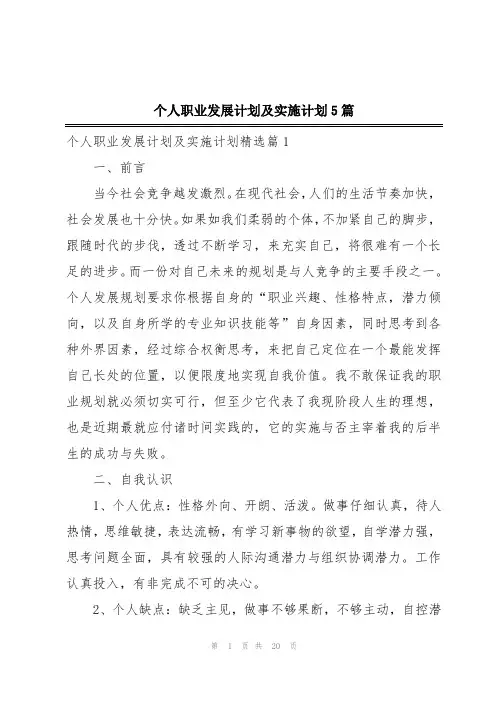 个人职业发展计划及实施计划5篇

个人职业发展计划及实施计划精选篇1

一、前言

当今社会竞争越发激烈。在现代社会，人们的生活节奏加快，社会发展也十分快。如果如我们柔弱的个体，不加紧自己的脚步，跟随时代的步伐，透过不断学习，来充实自己，将很难有一个长足的进步。而一份对自己未来的规划是与人竞争的主要手段之一。个人发展规划要求你根据自身的“职业兴趣、性格特点，潜力倾向，以及自身所学的专业知识技能等”自身因素，同时思考到各种外界因素，经过综合权衡思考，来把自己定位在一个最能发挥自己长处的位置，以便限度地实现自我价值。我不敢保证我的职业规划就必须切实可行，但至少它代表了我现阶段人生的理想，也是近期最就应付诸时间实践的，它的实施与否主宰着我的后半生的成功与失败。

二、自我认识

1、个人优点：性格外向、开朗、活泼。做事仔细认真，待人热情，思维敏捷，表达流畅，有学习新事物的欲望，自学潜力强，思考问题全面，具有较强的人际沟通潜力与组织协调潜力。工作认真投入，有非完成不可的决心。

2、个人缺点：缺乏主见，做事不够果断，不够主动，自控潜

第 1 页 共 20 页